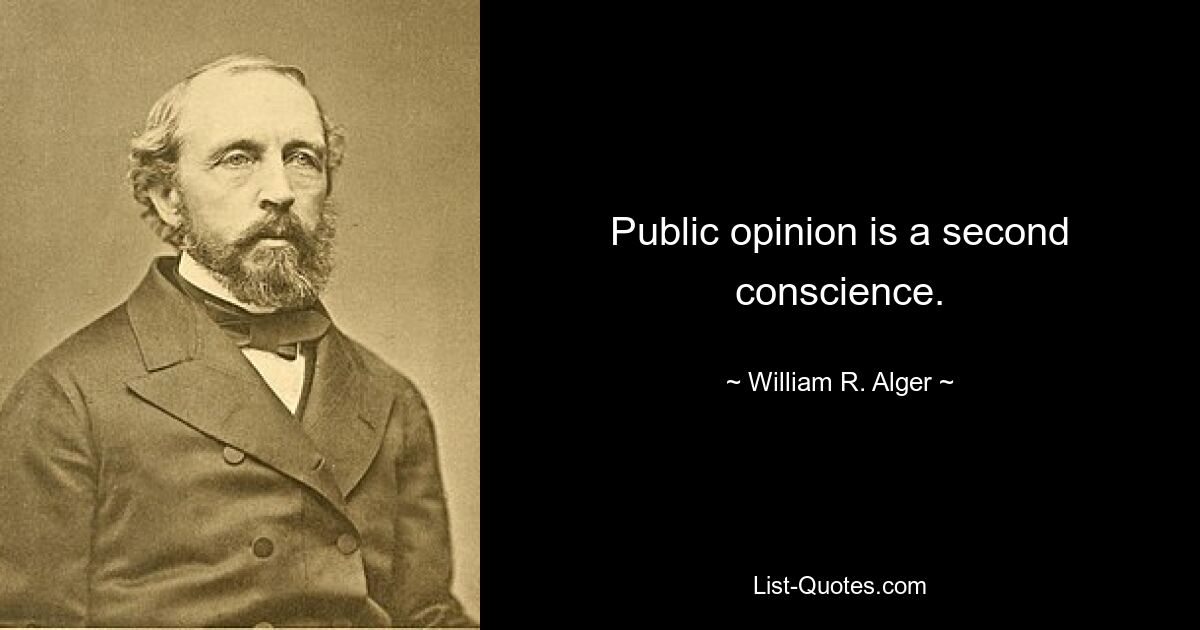 Public opinion is a second conscience.

~ William R. Alger ~

List-Quotes.com